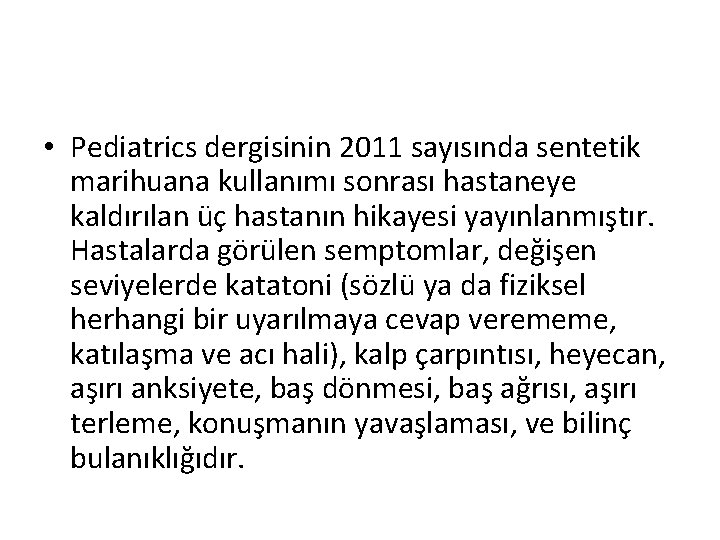 • Pediatrics dergisinin 2011 sayısında sentetik marihuana kullanımı sonrası hastaneye kaldırılan üç hastanın hikayesi yayınlanmıştır. Hastalarda görülen semptomlar, değişen seviyelerde katatoni (sözlü ya da fiziksel herhangi bir uyarılmaya cevap verememe, katılaşma ve acı hali), kalp çarpıntısı, heyecan, aşırı anksiyete, baş dönmesi, baş ağrısı, aşırı terleme, konuşmanın yavaşlaması, ve bilinç bulanıklığıdır.